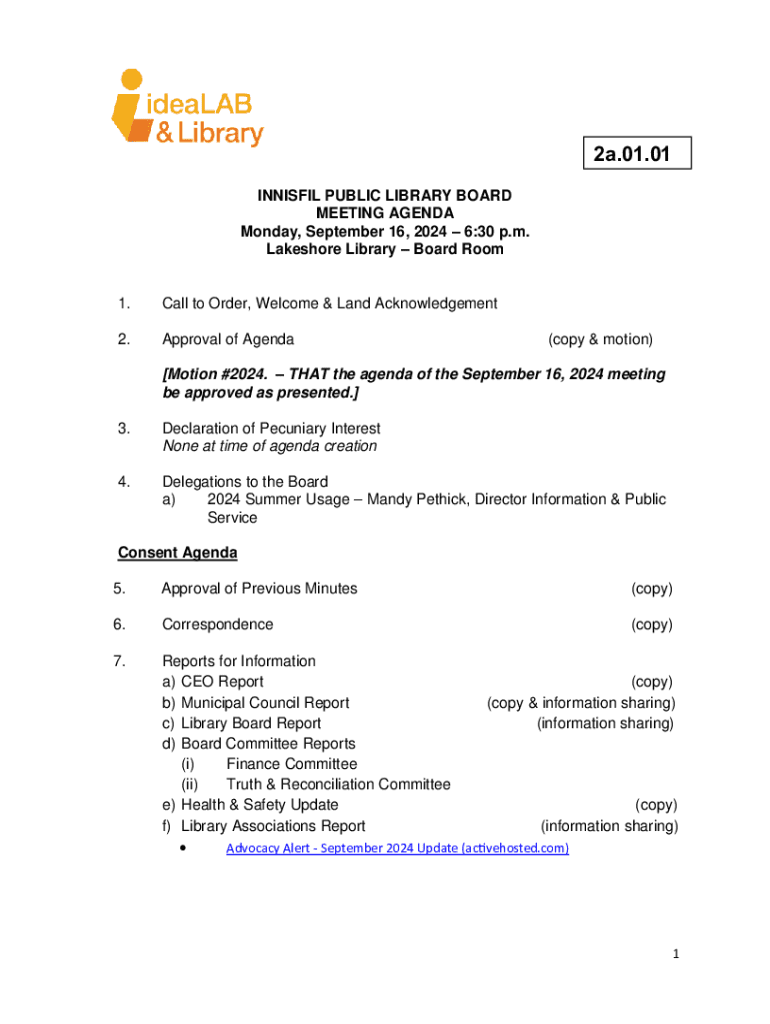 ideaLAB
& Library

2a.01.01

INNISFIL PUBLIC LIBRARY BOARD
MEETING AGENDA
Monday, September 16, 2024 – 6:30 p.m.
Lakeshore Library – Board Room

1. Call to Order, Welcome & Land Acknowledgement

2. Approval of Agenda (copy & motion)

[Motion #2024. – THAT the agenda of the September 16, 2024 meeting be approved as presented.]

3. Declaration of Pecuniary Interest
None at time of agenda creation

4. Delegations to the Board
a) 2024 Summer Usage – Mandy Pethick, Director Information & Public Service

Consent Agenda

5. Approval of Previous Minutes (copy)

6. Correspondence (copy)

7. Reports for Information
a) CEO Report (copy)
b) Municipal Council Report (copy & information sharing)
c) Library Board Report (information sharing)
d) Board Committee Reports
(i) Finance Committee
(ii) Truth & Reconciliation Committee
e) Health & Safety Update (copy)
f) Library Associations Report (information sharing)
• Advocacy Alert - September 2024 Update (activehosted.com)

1